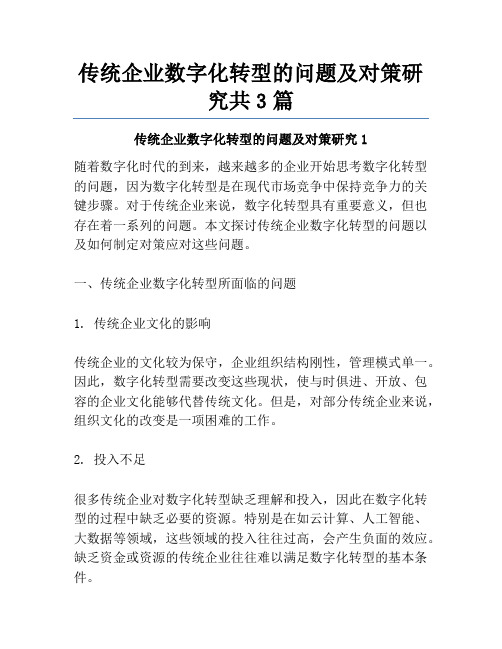 传统企业数字化转型的问题及对策研究共 3 篇

传统企业数字化转型的问题及对策研究 1

随着数字化时代的到来，越来越多的企业开始思考数字化转型的问题，因为数字化转型是在现代市场竞争中保持竞争力的关键步骤。对于传统企业来说，数字化转型具有重要意义，但也存在着一系列的问题。本文探讨传统企业数字化转型的问题以及如何制定对策应对这些问题。

一、传统企业数字化转型所面临的问题

1. 传统企业文化的影响

传统企业的文化较为保守，企业组织结构刚性，管理模式单一。因此，数字化转型需要改变这些现状，使与时俱进、开放、包容的企业文化能够代替传统文化。但是，对部分传统企业来说，组织文化的改变是一项困难的工作。

2. 投入不足

很多传统企业对数字化转型缺乏理解和投入，因此在数字化转型的过程中缺乏必要的资源。特别是在如云计算、人工智能、大数据等领域，这些领域的投入往往过高，会产生负面的效应。缺乏资金或资源的传统企业往往难以满足数字化转型的基本条件。